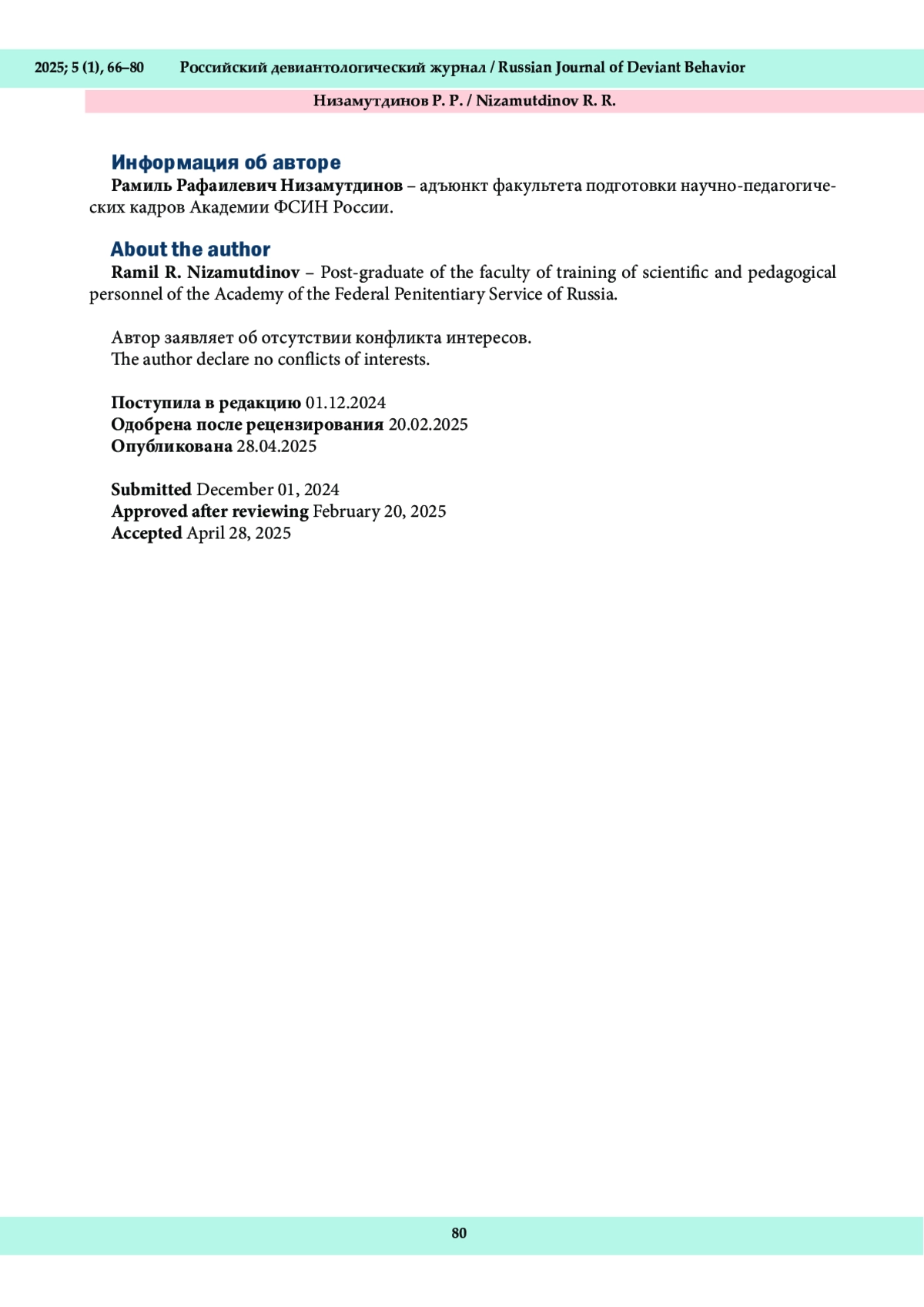 2025; 5 (1), 66–80 Российский девиантологический журнал / Russian Journal of Deviant Behavior

Низамутдинов Р. Р. / Nizamutdinov R. R.

Информация об авторе

Рамиль Рафаилевич Низамутдинов – адъюнкт факультета подготовки научно-педагогических кадров Академии ФСИН России.

About the author

Ramil R. Nizamutdinov – Post-graduate of the faculty of training of scientific and pedagogical personnel of the Academy of the Federal Penitentiary Service of Russia.

Автор заявляет об отсутствии конфликта интересов.
The author declare no conflicts of interests.

Поступила в редакцию 01.12.2024
Одобрена после рецензирования 20.02.2025
Опубликована 28.04.2025

Submitted December 01, 2024
Approved after reviewing February 20, 2025
Accepted April 28, 2025

80